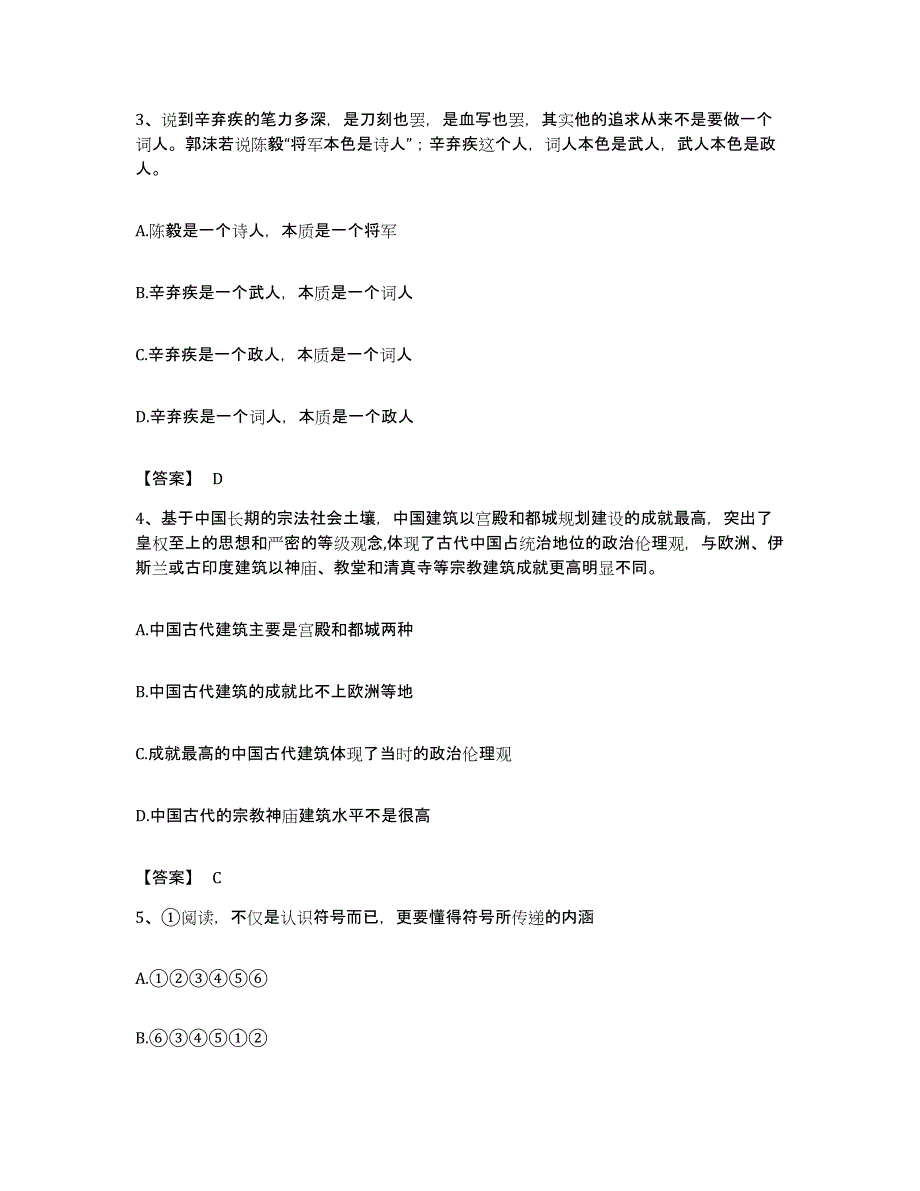 3、说到辛弃疾的笔力多深，是刀刻也罢，是血写也罢，其实他的追求从来不是要做一个词人。郭沫若说陈毅“将军本色是诗人”；辛弃疾这个人，词人本色是武人，武人本色是政人。

A.陈毅是一个诗人，本质是一个将军

B.辛弃疾是一个武人，本质是一个词人

C.辛弃疾是一个政人，本质是一个词人

D.辛弃疾是一个词人，本质是一个政人

【答案】 D

4、基于中国长期的宗法社会土壤，中国建筑以宫殿和都城规划建设的成就最高，突出了皇权至上的思想和严密的等级观念,体现了古代中国占统治地位的政治伦理观，与欧洲、伊斯兰或古印度建筑以神庙、教堂和清真寺等宗教建筑成就更高明显不同。

A.中国古代建筑主要是宫殿和都城两种

B.中国古代建筑的成就比不上欧洲等地

C.成就最高的中国古代建筑体现了当时的政治伦理观

D.中国古代的宗教神庙建筑水平不是很高

【答案】 C

5、①阅读，不仅是认识符号而已，更要懂得符号所传递的内涵

A.①②③④⑤⑥

B.⑥③④⑤①②